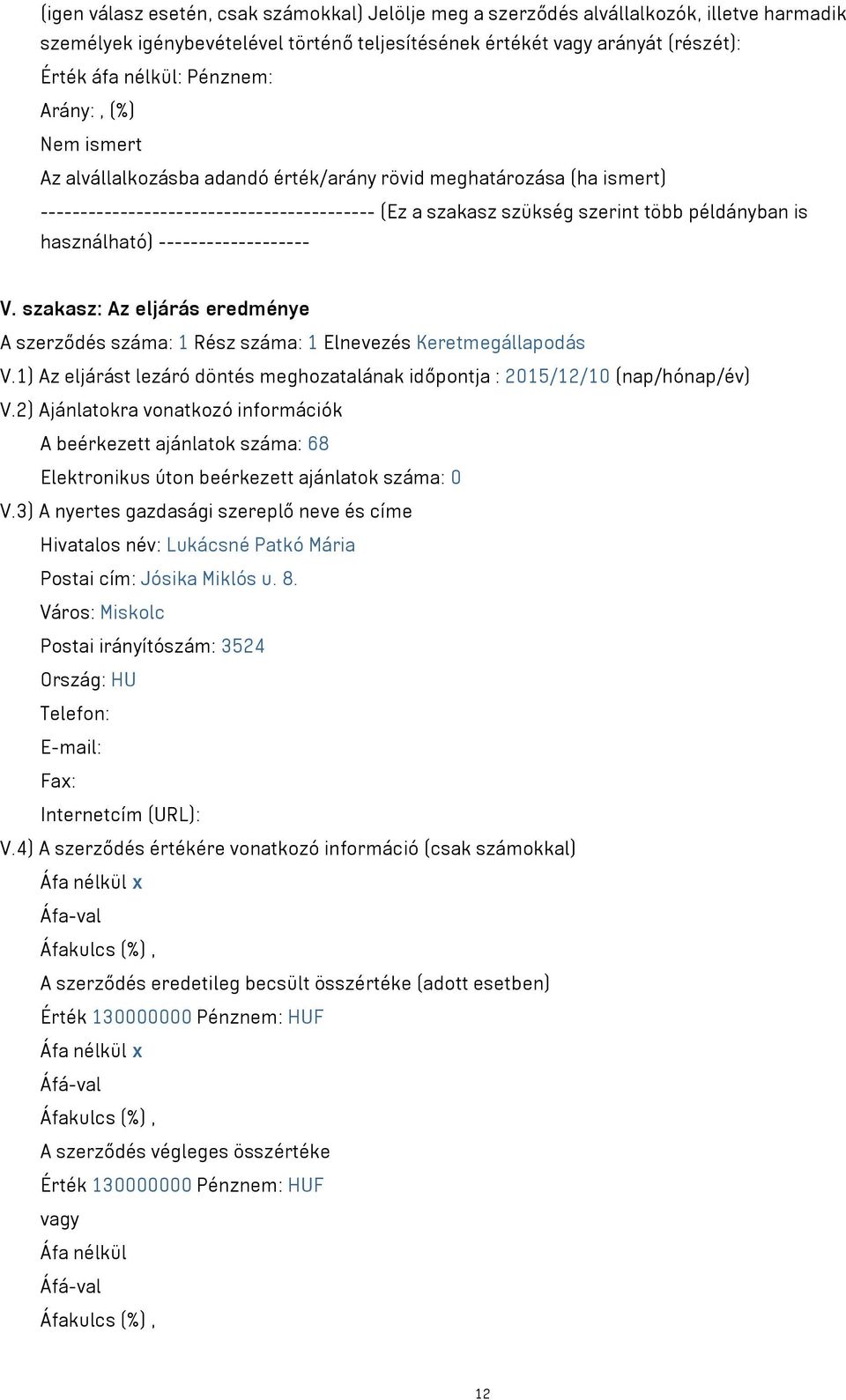 (igen válasz esetén, csak számokkal) Jelölje meg a szerződés alvállalkozók, illetve harmadik személyek igénybevételével történő teljesítésének értékét vagy arányát (részét):
Érték áfa nélkül: Pénznem:
Arány: , (%)
Nem ismert
Az alvállalkozásba adandó érték/arány rövid meghatározása (ha ismert)
------------------------------------------ (Ez a szakasz szükség szerint több példányban is használható) -------------------

V. szakasz: Az eljárás eredménye
A szerződés száma: 1 Rész száma: 1 Elnevezés Keretmegállapodás
V.1) Az eljárást lezáró döntés meghozatalának időpontja : 2015/12/10 (nap/hónap/év)
V.2) Ajánlatokra vonatkozó információk
A beérkezett ajánlatok száma: 68
Elektronikus úton beérkezett ajánlatok száma: 0
V.3) A nyertes gazdasági szereplő neve és címe
Hivatalos név: Lukácsné Patkó Mária
Postai cím: Jósika Miklós u. 8.
Város: Miskolc
Postai irányítószám: 3524
Ország: HU
Telefon:
E-mail:
Fax:
Internetcím (URL):
V.4) A szerződés értékére vonatkozó információ (csak számokkal)
Áfa nélkül x
Áfa-val
Áfakulcs (%) ,
A szerződés eredetileg becsült összértéke (adott esetben)
Érték 130000000 Pénznem: HUF
Áfa nélkül x
Áfá-val
Áfakulcs (%) ,
A szerződés végleges összértéke
Érték 130000000 Pénznem: HUF
vagy
Áfa nélkül
Áfá-val
Áfakulcs (%) ,

12